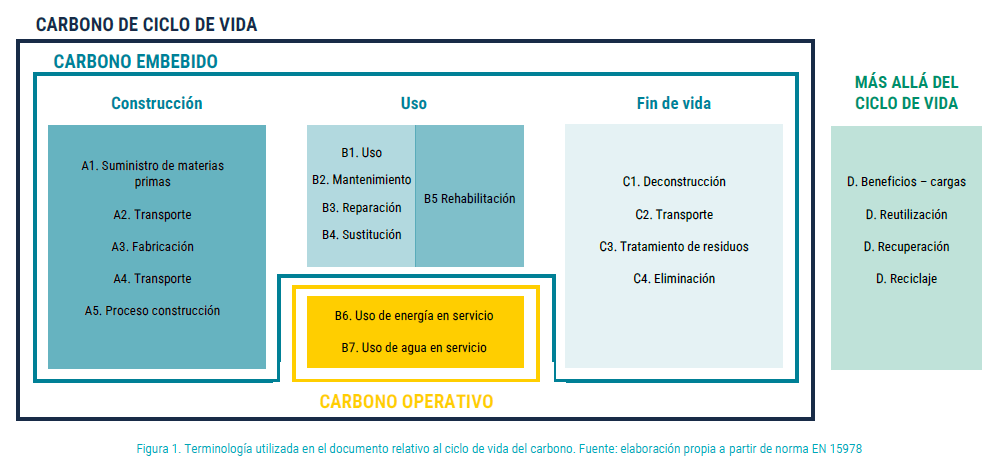 CARBONO DE CICLO DE VIDA

CARBONO EMBEBIDO

Construcción

A1. Suministro de materias primas

A2. Transporte

A3. Fabricación

A4. Transporte

A5. Proceso construcción

Uso

B1. Uso

B2. Mantenimiento

B3. Reparación

B4. Sustitución

B5 Rehabilitación

B6. Uso de energía en servicio

B7. Uso de agua en servicio

CARBONO OPERATIVO

Fin de vida

C1. Deconstrucción

C2. Transporte

C3. Tratamiento de residuos

C4. Eliminación

MÁS ALLÁ DEL CICLO DE VIDA

D. Beneficios – cargas

D. Reutilización

D. Recuperación

D. Reciclaje

Figura 1. Terminología utilizada en el documento relativo al ciclo de vida del carbono. Fuente: elaboración propia a partir de norma EN 15978